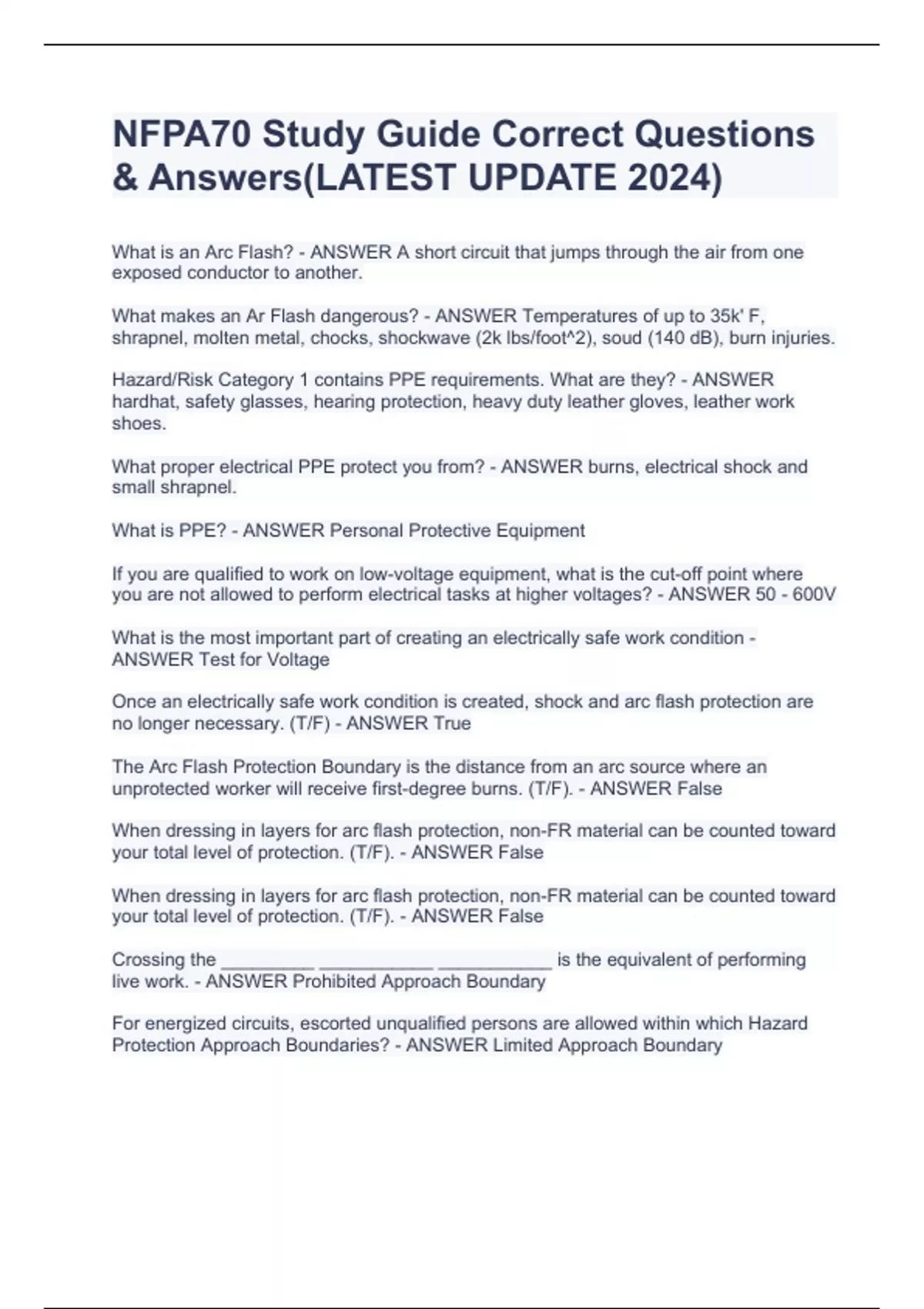 NFPA70 Study Guide Correct Questions & Answers(LATEST UPDATE 2024)

What is an Arc Flash? - ANSWER A short circuit that jumps through the air from one exposed conductor to another.

What makes an Ar Flash dangerous? - ANSWER Temperatures of up to 35k' F, shrapnel, molten metal, chocks, shockwave (2k lbs/foot^2), soud (140 dB), burn injuries.

Hazard/Risk Category 1 contains PPE requirements. What are they? - ANSWER hardhat, safety glasses, hearing protection, heavy duty leather gloves, leather work shoes.

What proper electrical PPE protect you from? - ANSWER burns, electrical shock and small shrapnel.

What is PPE? - ANSWER Personal Protective Equipment

If you are qualified to work on low-voltage equipment, what is the cut-off point where you are not allowed to perform electrical tasks at higher voltages? - ANSWER 50 - 600V

What is the most important part of creating an electrically safe work condition - ANSWER Test for Voltage

Once an electrically safe work condition is created, shock and arc flash protection are no longer necessary. (T/F) - ANSWER True

The Arc Flash Protection Boundary is the distance from an arc source where an unprotected worker will receive first-degree burns. (T/F). - ANSWER False

When dressing in layers for arc flash protection, non-FR material can be counted toward your total level of protection. (T/F). - ANSWER False

When dressing in layers for arc flash protection, non-FR material can be counted toward your total level of protection. (T/F). - ANSWER False

Crossing the _________ ___________ ___________ is the equivalent of performing live work. - ANSWER Prohibited Approach Boundary

For energized circuits, escorted unqualified persons are allowed within which Hazard Protection Approach Boundaries? - ANSWER Limited Approach Boundary